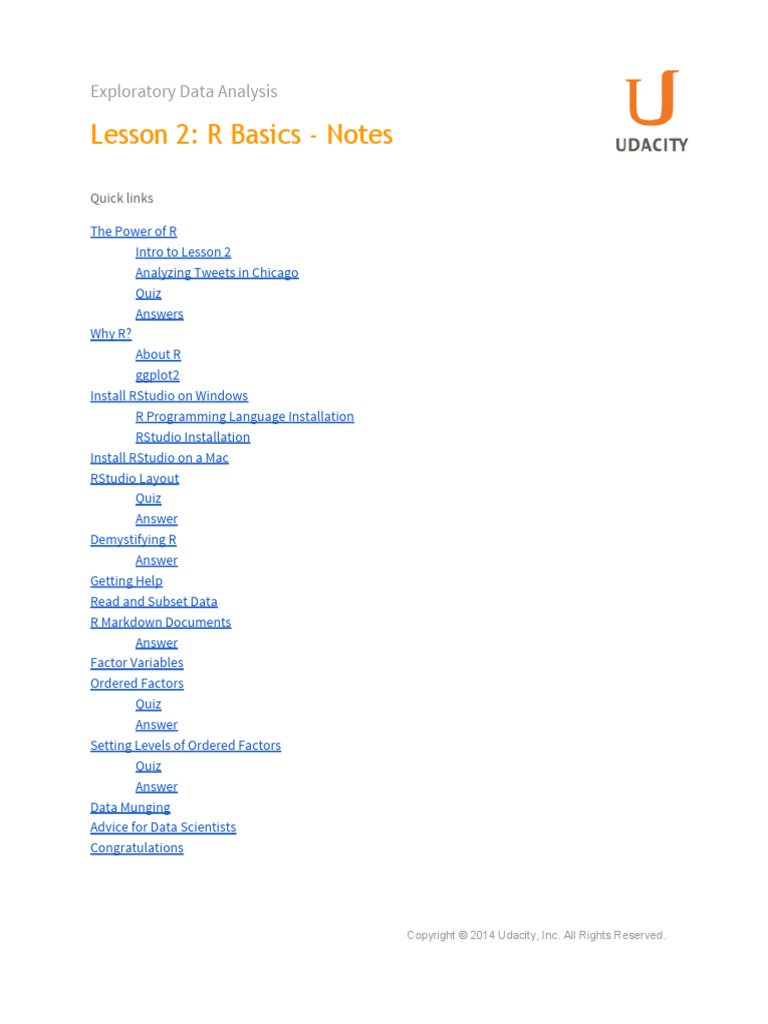 Exploratory Data Analysis

Lesson 2: R Basics - Notes

U
UDACITY

Quick links

The Power of R
Intro to Lesson 2
Analyzing Tweets in Chicago
Quiz
Answers
Why R?
About R
ggplot2
Install RStudio on Windows
R Programming Language Installation
RStudio Installation
Install RStudio on a Mac
RStudio Layout
Quiz
Answer
Demystifying R
Answer
Getting Help
Read and Subset Data
R Markdown Documents
Answer
Factor Variables
Ordered Factors
Quiz
Answer
Setting Levels of Ordered Factors
Quiz
Answer
Data Munging
Advice for Data Scientists
Congratulations

Copyright © 2014 Udacity, Inc. All Rights Reserved.